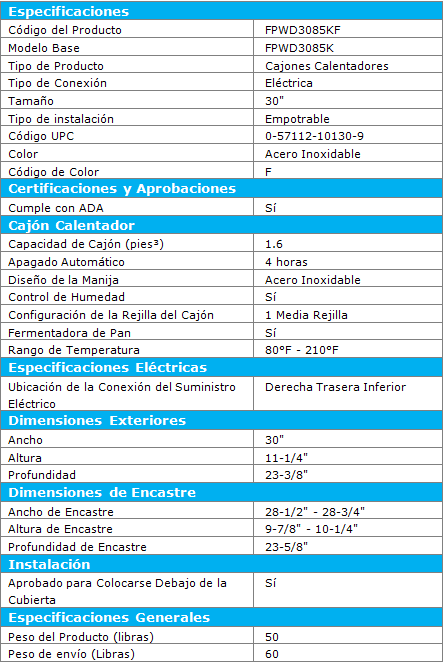 | Especificaciones | |
|---|---|
| Código del Producto | FPWD3085KF |
| Modelo Base | FPWD3085K |
| Tipo de Producto | Cajones Calentadores |
| Tipo de Conexión | Eléctrica |
| Tamaño | 30" |
| Tipo de instalación | Empotrable |
| Código UPC | 0-57112-10130-9 |
| Color | Acero Inoxidable |
| Código de Color | F |
| **Certificaciones y Aprobaciones** | |
| Cumple con ADA | Sí |
| **Cajón Calentador** | |
| Capacidad de Cajón (pies³) | 1.6 |
| Apagado Automático | 4 horas |
| Diseño de la Manija | Acero Inoxidable |
| Control de Humedad | Sí |
| Configuración de la Rejilla del Cajón | 1 Media Rejilla |
| Fermentadora de Pan | Sí |
| Rango de Temperatura | 80°F - 210°F |
| **Especificaciones Eléctricas** | |
| Ubicación de la Conexión del Suministro Eléctrico | Derecha Trasera Inferior |
| **Dimensiones Exteriores** | |
| Ancho | 30" |
| Altura | 11-1/4" |
| Profundidad | 23-3/8" |
| **Dimensiones de Encastre** | |
| Ancho de Encastre | 28-1/2" - 28-3/4" |
| Altura de Encastre | 9-7/8" - 10-1/4" |
| Profundidad de Encastre | 23-5/8" |
| **Instalación** | |
| Aprobado para Colocarse Debajo de la Cubierta | Sí |
| **Especificaciones Generales** | |
| Peso del Producto (libras) | 50 |
| Peso de envío (Libras) | 60 |